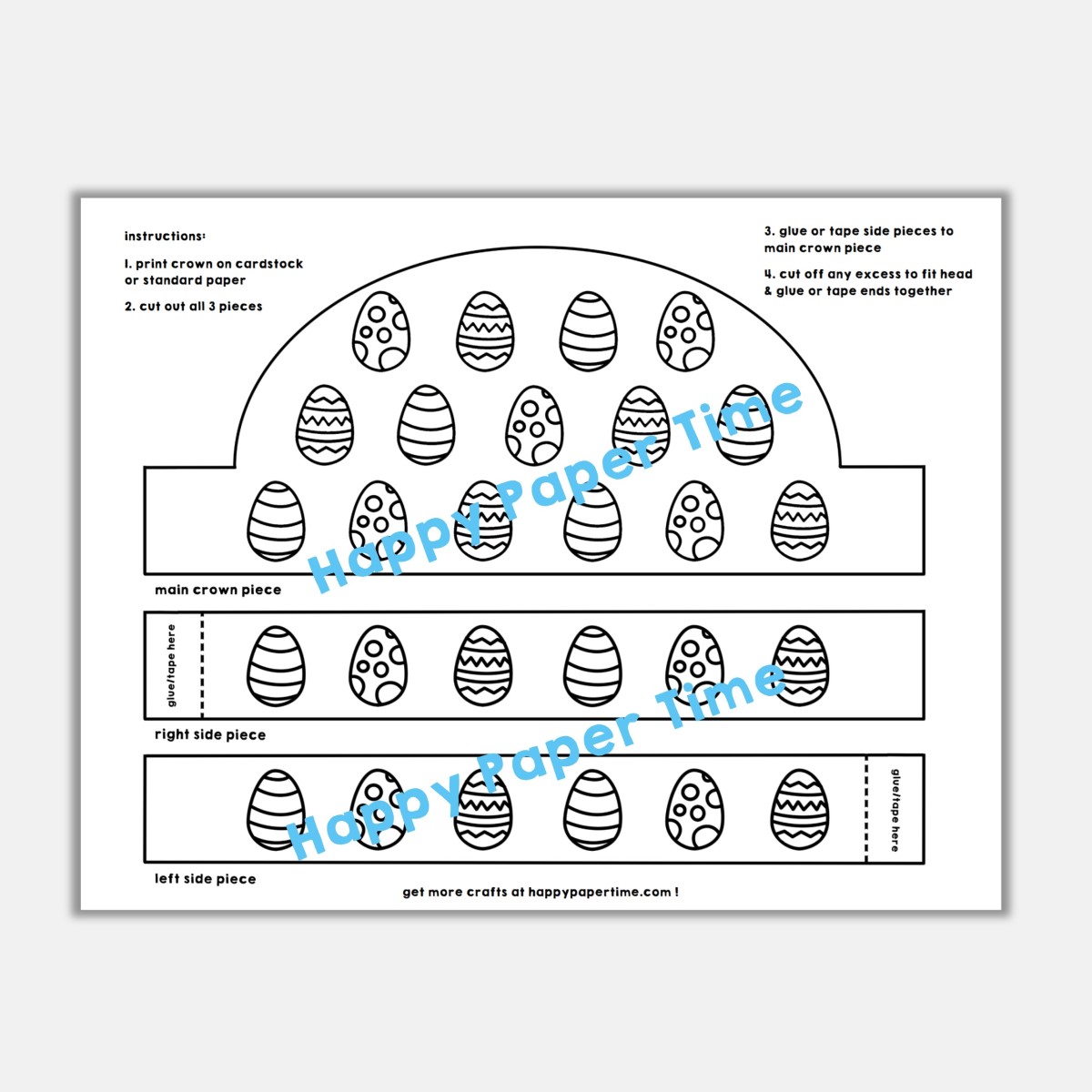 instructions:

1. print crown on cardstock or standard paper

2. cut out all 3 pieces

3. glue or tape side pieces to main crown piece

4. cut off any excess to fit head & glue or tape ends together

Happy Paper Time

main crown piece

glue/tape here

Happy Paper Time

right side piece

glue/tape here

left side piece

get more crafts at happypapertime.com !